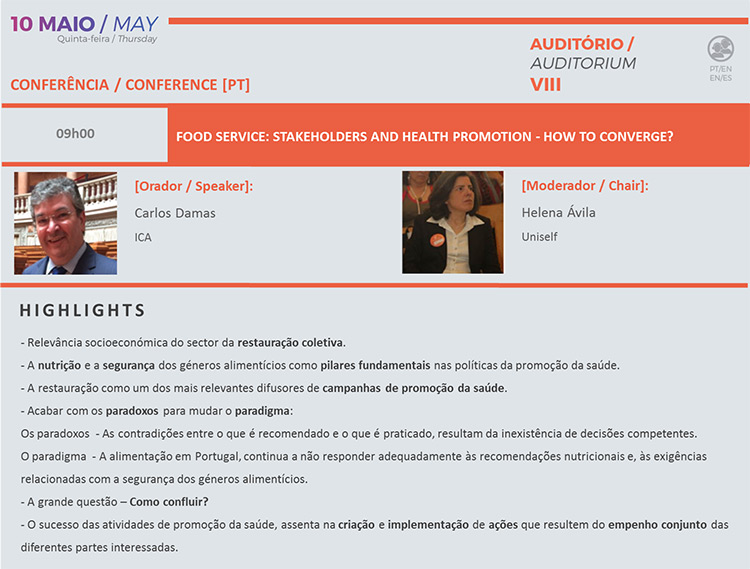 10 MAIO / MAY
Quinta-feira / Thursday

CONFERÊNCIA / CONFERENCE [PT]

AUDITÓRIO / AUDITORIUM VIII

PT/EN EN/ES

09h00

FOOD SERVICE: STAKEHOLDERS AND HEALTH PROMOTION - HOW TO CONVERGE?

[Orador / Speaker]:
Carlos Damas
ICA

[Moderador / Chair]:
Helena Ávila
Uniself

HIGHLIGHTS

- Relevância socioeconómica do sector da restauração coletiva.

- A nutrição e a segurança dos géneros alimentícios como pilares fundamentais nas políticas da promoção da saúde.

- A restauração como um dos mais relevantes difusores de campanhas de promoção da saúde.

- Acabar com os paradoxos para mudar o paradigma:

Os paradoxos - As contradições entre o que é recomendado e o que é praticado, resultam da inexistência de decisões competentes.

O paradigma - A alimentação em Portugal, continua a não responder adequadamente às recomendações nutricionais e, às exigências relacionadas com a segurança dos géneros alimentícios.

- A grande questão – Como confluir?

- O sucesso das atividades de promoção da saúde, assenta na criação e implementação de ações que resultem do empenho conjunto das diferentes partes interessadas.